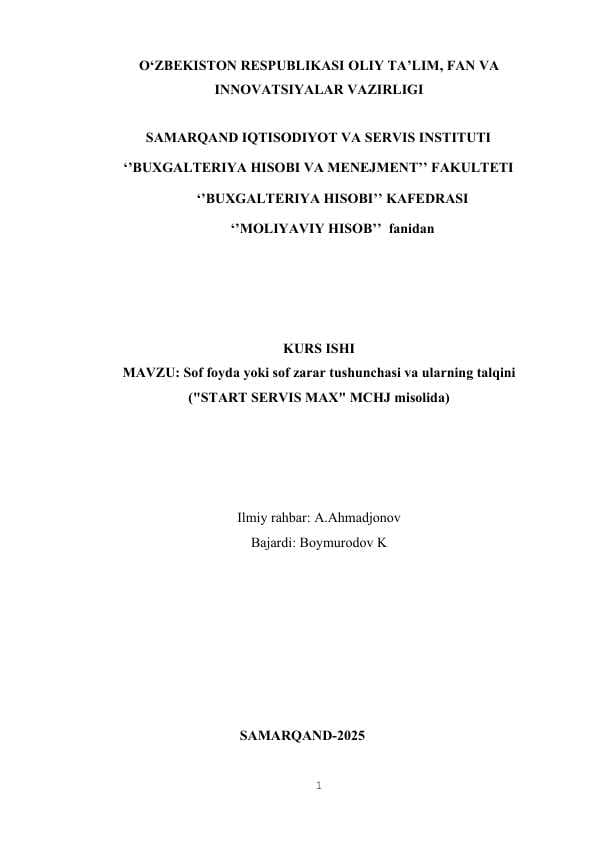 O‘ZBEKISTON RESPUBLIKASI OLIY TA’LIM, FAN VA INNOVATSIYALAR VAZIRLIGI

SAMARQAND IQTISODIYOT VA SERVIS INSTITUTI

‘’BUXGALTERIYA HISOBI VA MENEJMENT’’ FAKULTETI

‘’BUXGALTERIYA HISOBI’’ KAFEDRASI

‘’MOLIYAVIY HISOB’’ fanidan

KURS ISHI

MAVZU: Sof foyda yoki sof zarar tushunchasi va ularning talqini ("START SERVIS MAX" MCHJ misolida)

Ilmiy rahbar: A.Ahmadjonov

Bajardi: Boymurodov K

SAMARQAND-2025

1